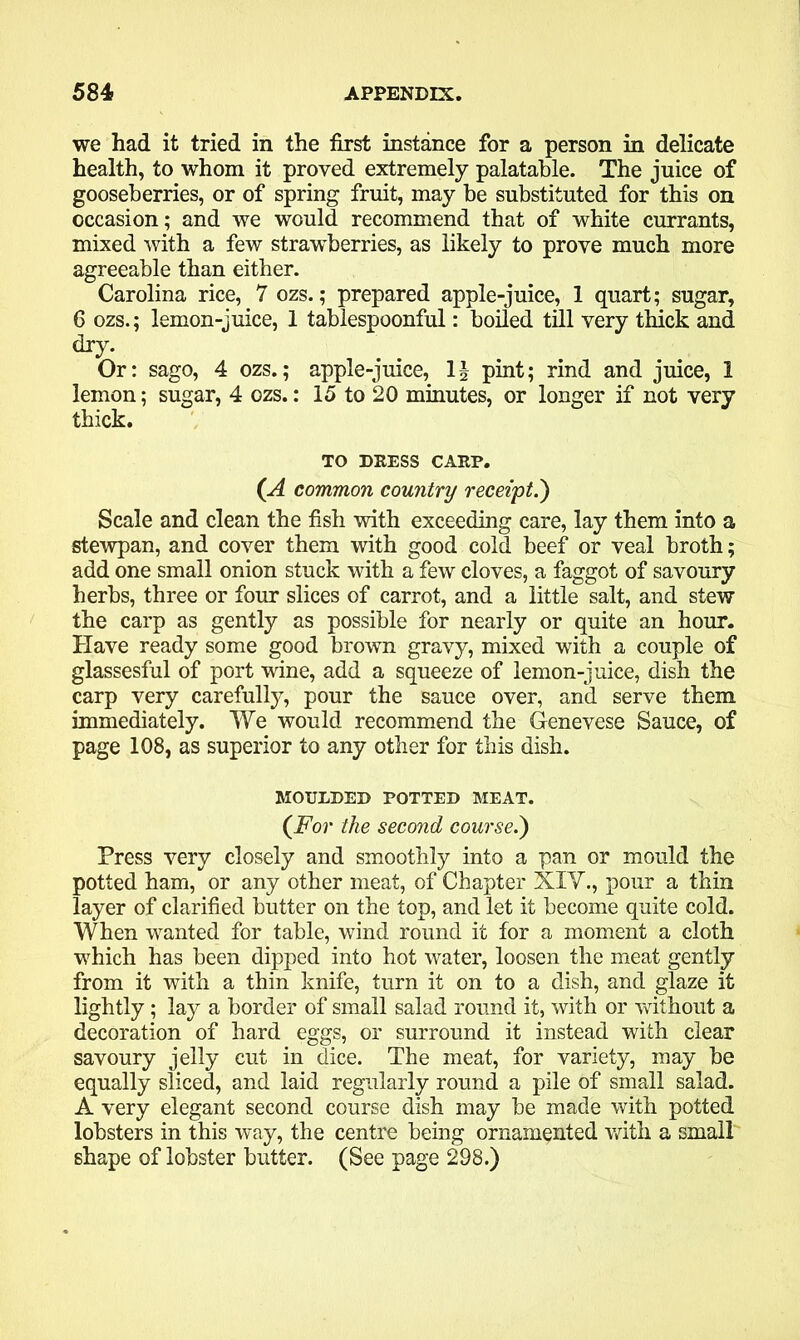 584 APPENDIX.

we had it tried in the first instance for a person in delicate health, to whom it proved extremely palatable. The juice of gooseberries, or of spring fruit, may be substituted for this on occasion; and we would recommend that of white currants, mixed with a few strawberries, as likely to prove much more agreeable than either.

Carolina rice, 7 ozs.; prepared apple-juice, 1 quart; sugar, 6 ozs.; lemon-juice, 1 tablespoonful: boiled till very thick and dry.

Or: sago, 4 ozs.; apple-juice, $1\frac{1}{2}$ pint; rind and juice, 1 lemon; sugar, 4 ozs.: 15 to 20 minutes, or longer if not very thick.

TO DRESS CARP.

(A common country receipt.)

Scale and clean the fish with exceeding care, lay them into a stewpan, and cover them with good cold beef or veal broth; add one small onion stuck with a few cloves, a faggot of savoury herbs, three or four slices of carrot, and a little salt, and stew the carp as gently as possible for nearly or quite an hour. Have ready some good brown gravy, mixed with a couple of glassesful of port wine, add a squeeze of lemon-juice, dish the carp very carefully, pour the sauce over, and serve them immediately. We would recommend the Genevese Sauce, of page 108, as superior to any other for this dish.

MOULDED POTTED MEAT.

(For the second course.)

Press very closely and smoothly into a pan or mould the potted ham, or any other meat, of Chapter XIV., pour a thin layer of clarified butter on the top, and let it become quite cold. When wanted for table, wind round it for a moment a cloth which has been dipped into hot water, loosen the meat gently from it with a thin knife, turn it on to a dish, and glaze it lightly; lay a border of small salad round it, with or without a decoration of hard eggs, or surround it instead with clear savoury jelly cut in dice. The meat, for variety, may be equally sliced, and laid regularly round a pile of small salad. A very elegant second course dish may be made with potted lobsters in this way, the centre being ornamented with a small shape of lobster butter. (See page 298.)